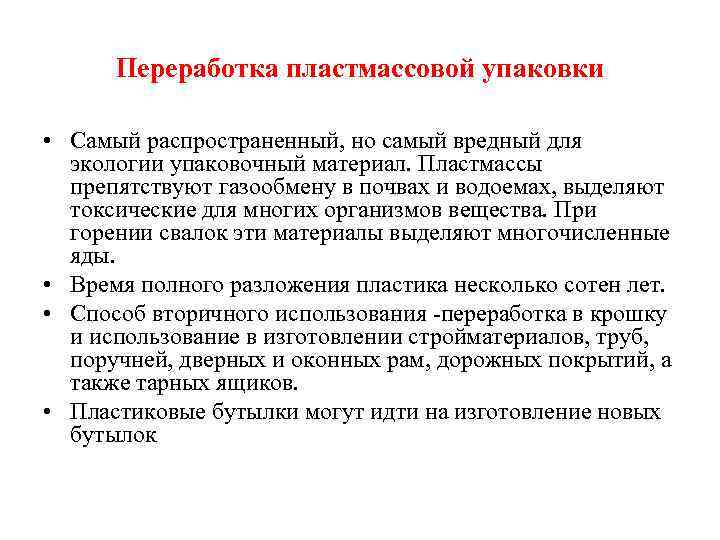 Переработка пластмассовой упаковки

• Самый распространенный, но самый вредный для экологии упаковочный материал. Пластмассы препятствуют газообмену в почвах и водоемах, выделяют токсические для многих организмов вещества. При горении свалок эти материалы выделяют многочисленные яды.
• Время полного разложения пластика несколько сотен лет.
• Способ вторичного использования -переработка в крошку и использование в изготовлении стройматериалов, труб, поручней, дверных и оконных рам, дорожных покрытий, а также тарных ящиков.
• Пластиковые бутылки могут идти на изготовление новых бутылок